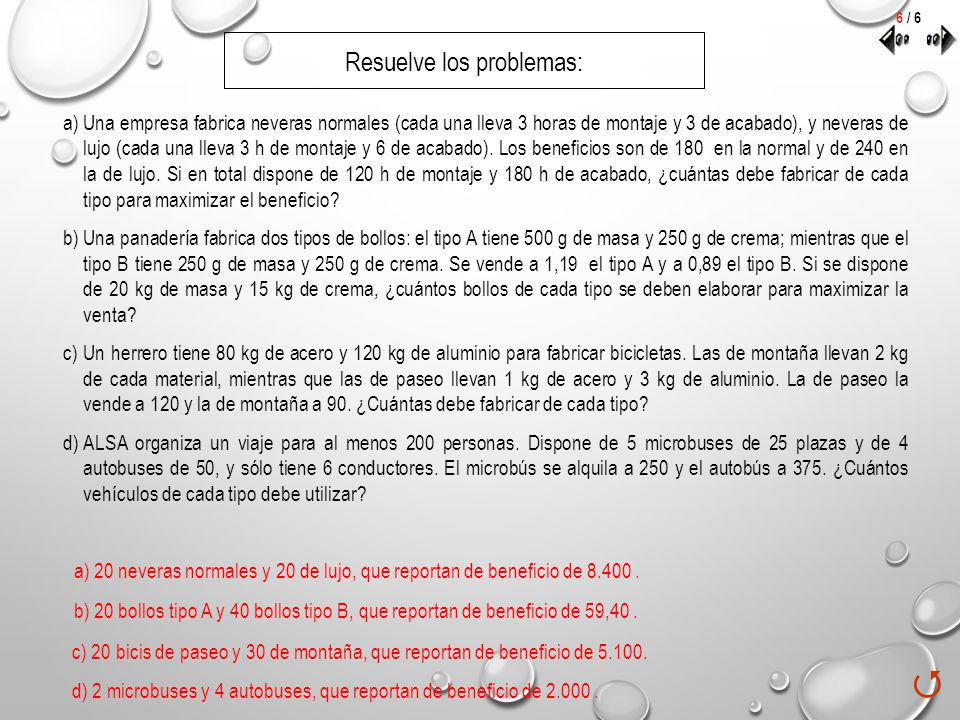 6 / 6

Resuelve los problemas:

a) Una empresa fabrica neveras normales (cada una lleva 3 horas de montaje y 3 de acabado), y neveras de lujo (cada una lleva 3 h de montaje y 6 de acabado). Los beneficios son de 180 en la normal y de 240 en la de lujo. Si en total dispone de 120 h de montaje y 180 h de acabado, ¿cuántas debe fabricar de cada tipo para maximizar el beneficio?

b) Una panadería fabrica dos tipos de bollos: el tipo A tiene 500 g de masa y 250 g de crema; mientras que el tipo B tiene 250 g de masa y 250 g de crema. Se vende a 1,19 el tipo A y a 0,89 el tipo B. Si se dispone de 20 kg de masa y 15 kg de crema, ¿cuántos bollos de cada tipo se deben elaborar para maximizar la venta?

c) Un herrero tiene 80 kg de acero y 120 kg de aluminio para fabricar bicicletas. Las de montaña llevan 2 kg de cada material, mientras que las de paseo llevan 1 kg de acero y 3 kg de aluminio. La de paseo la vende a 120 y la de montaña a 90. ¿Cuántas debe fabricar de cada tipo?

d) ALSA organiza un viaje para al menos 200 personas. Dispone de 5 microbuses de 25 plazas y de 4 autobuses de 50, y sólo tiene 6 conductores. El microbús se alquila a 250 y el autobús a 375. ¿Cuántos vehículos de cada tipo debe utilizar?

a) 20 neveras normales y 20 de lujo, que reportan de beneficio de 8.400 .

b) 20 bollos tipo A y 40 bollos tipo B, que reportan de beneficio de 59,40 .

c) 20 bicis de paseo y 30 de montaña, que reportan de beneficio de 5.100.

d) 2 microbuses y 4 autobuses, que reportan de beneficio de 2.000 .